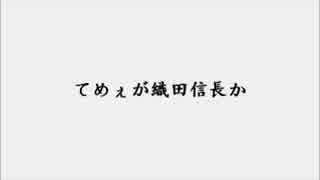 てめぇが織田信長か